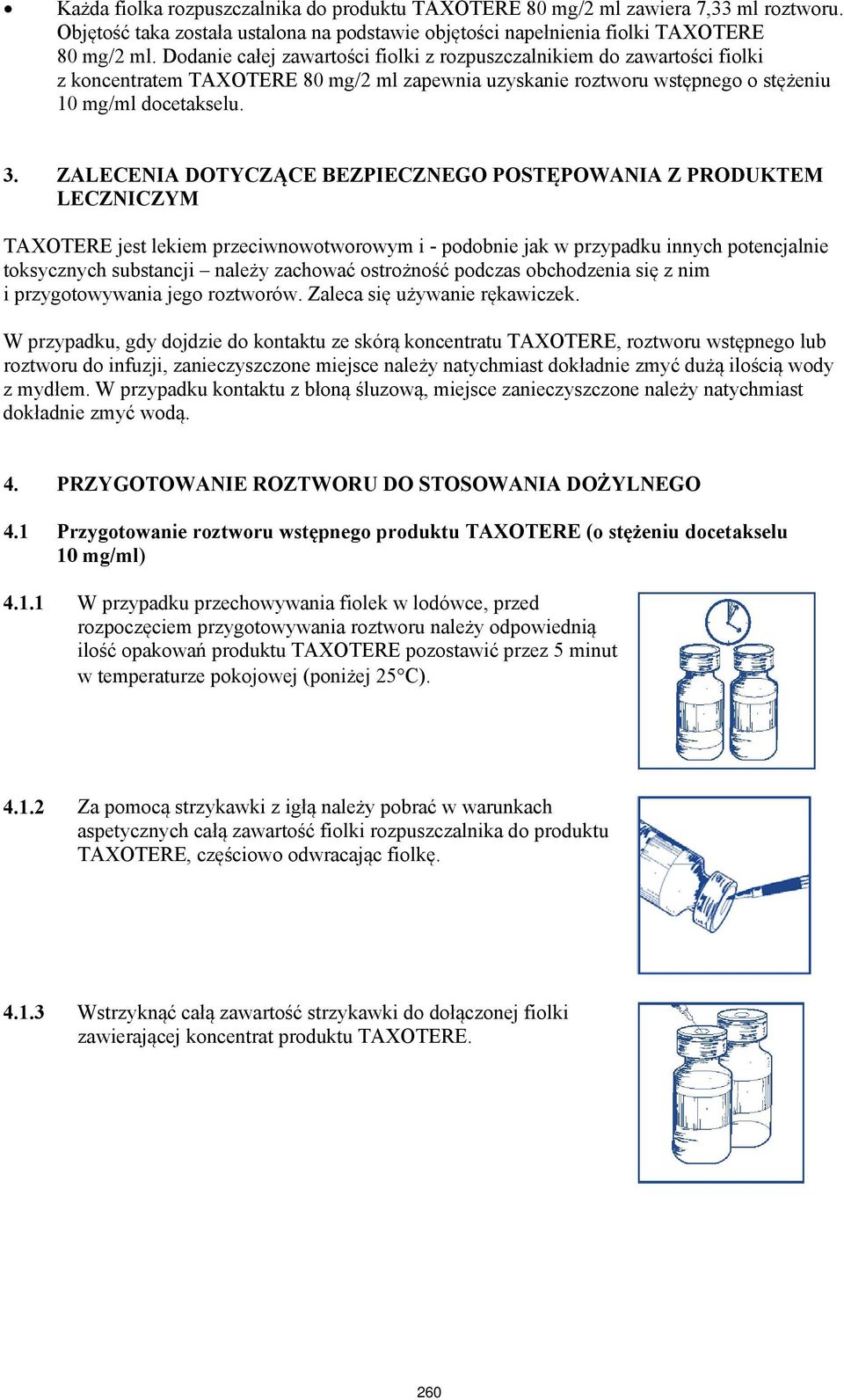 • Każda fiolka rozpuszczalnika do produktu TAXOTERE 80 mg/2 ml zawiera 7,33 ml roztworu. Objętość taka została ustalona na podstawie objętości napełnienia fiolki TAXOTERE 80 mg/2 ml. Dodanie całej zawartości fiolki z rozpuszczalnikiem do zawartości fiolki z koncentratem TAXOTERE 80 mg/2 ml zapewnia uzyskanie roztworu wstępnego o stężeniu 10 mg/ml docetakselu.

3. ZALECENIA DOTYCZĄCE BEZPIECZNEGO POSTĘPOWANIA Z PRODUKTEM LECZNICZYM

TAXOTERE jest lekiem przeciwnowotworowym i - podobnie jak w przypadku innych potencjalnie toksycznych substancji – należy zachować ostrożność podczas obchodzenia się z nim i przygotowywania jego roztworów. Zaleca się używanie rękawiczek.

W przypadku, gdy dojdzie do kontaktu ze skórą koncentratu TAXOTERE, roztworu wstępnego lub roztworu do infuzji, zanieczyszczone miejsce należy natychmiast dokładnie zmyć dużą ilością wody z mydłem. W przypadku kontaktu z błoną śluzową, miejsce zanieczyszczone należy natychmiast dokładnie zmyć wodą.

4. PRZYGOTOWANIE ROZTWORU DO STOSOWANIA DOŻYLNEGO

4.1 Przygotowanie roztworu wstępnego produktu TAXOTERE (o stężeniu docetakselu 10 mg/ml)

4.1.1 W przypadku przechowywania fiolek w lodówce, przed rozpoczęciem przygotowywania roztworu należy odpowiednią ilość opakowań produktu TAXOTERE pozostawić przez 5 minut w temperaturze pokojowej (poniżej 25°C).

4.1.2 Za pomocą strzykawki z igłą należy pobrać w warunkach aspetycznych całą zawartość fiolki rozpuszczalnika do produktu TAXOTERE, częściowo odwracając fiolkę.

4.1.3 Wstrzyknąć całą zawartość strzykawki do dołączonej fiolki zawierającej koncentrat produktu TAXOTERE.

260